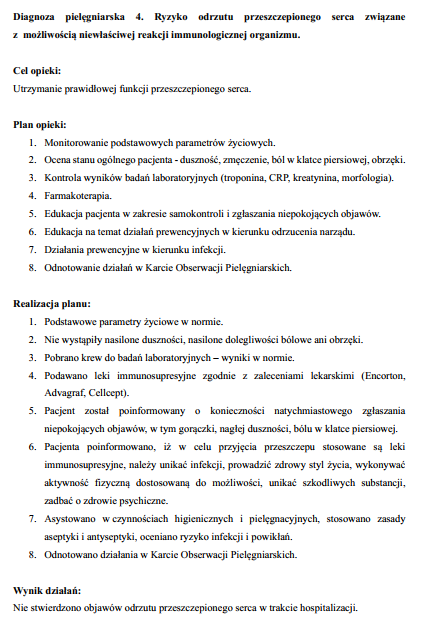 **Diagnoza pielęgniarska 4. Ryzyko odrzutu przeszczepionego serca związane z możliwością niewłaściwej reakcji immunologicznej organizmu.**

**Cel opieki:**
Utrzymanie prawidłowej funkcji przeszczepionego serca.

**Plan opieki:**
1. Monitorowanie podstawowych parametrów życiowych.
2. Ocena stanu ogólnego pacjenta - duszność, zmęczenie, ból w klatce piersiowej, obrzęki.
3. Kontrola wyników badań laboratoryjnych (troponina, CRP, kreatynina, morfologia).
4. Farmakoterapia.
5. Edukacja pacjenta w zakresie samokontroli i zgłaszania niepokojących objawów.
6. Edukacja na temat działań prewencyjnych w kierunku odrzucenia narządu.
7. Działania prewencyjne w kierunku infekcji.
8. Odnotowanie działań w Karcie Obserwacji Pielęgniarskich.

**Realizacja planu:**
1. Podstawowe parametry życiowe w normie.
2. Nie wystąpiły nasilone duszności, nasilone dolegliwości bólowe ani obrzęki.
3. Pobrano krew do badań laboratoryjnych – wyniki w normie.
4. Podawano leki immunosupresyjne zgodnie z zaleceniami lekarskimi (Encorton, Advagraf, Cellcept).
5. Pacjent został poinformowany o konieczności natychmiastowego zgłaszania niepokojących objawów, w tym gorączki, nagłej duszności, bólu w klatce piersiowej.
6. Pacjenta poinformowano, iż w celu przyjęcia przeszczepu stosowane są leki immunosupresyjne, należy unikać infekcji, prowadzić zdrowy styl życia, wykonywać aktywność fizyczną dostosowaną do możliwości, unikać szkodliwych substancji, zadbać o zdrowie psychiczne.
7. Asystowano w czynnościach higienicznych i pielęgnacyjnych, stosowano zasady aseptyki i antyseptyki, oceniano ryzyko infekcji i powikłań.
8. Odnotowano działania w Karcie Obserwacji Pielęgniarskich.

**Wynik działań:**
Nie stwierdzono objawów odrzutu przeszczepionego serca w trakcie hospitalizacji.